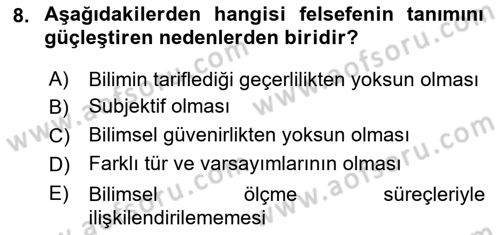 8. Aşağıdakilerden hangisi felsefenin tanımını güçleştiren nedenlerden biridir?

A) Bilimin tariflediği geçerlilikten yoksun olması
B) Subjektif olması
C) Bilimsel güvenirlikten yoksun olması
D) Farklı tür ve varsayımlarının olması
E) Bilimsel ölçme süreçleriyle ilişkilendirilememesi

www.aofsoru.com